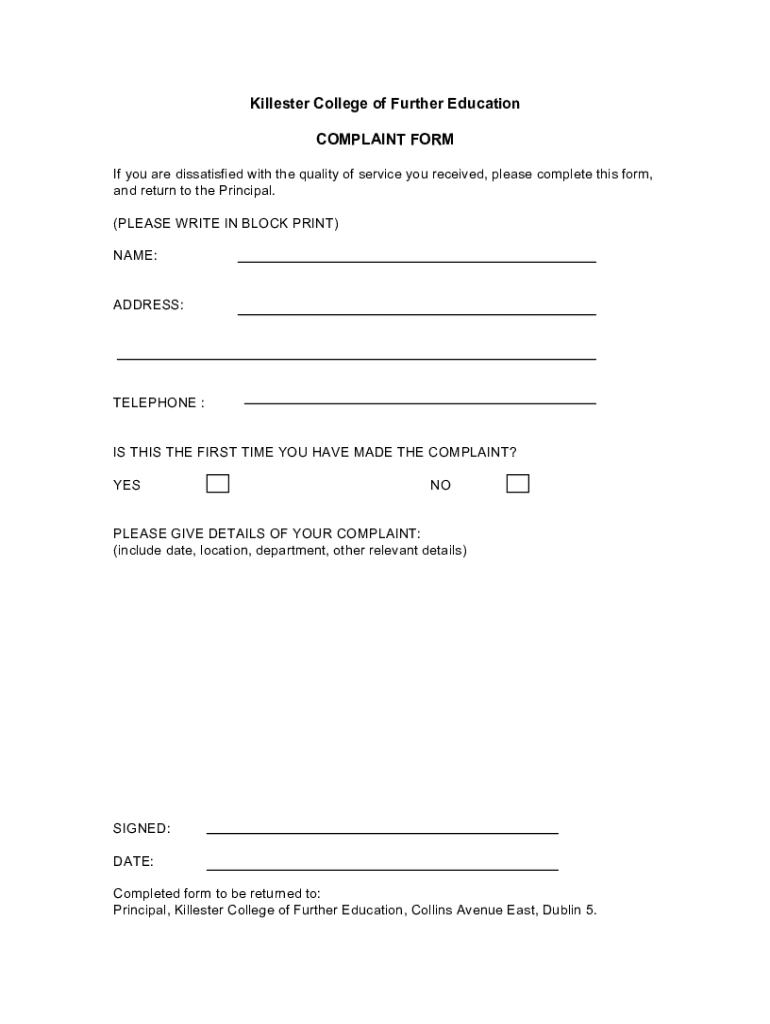 Killester College of Further Education

COMPLAINT FORM

If you are dissatisfied with the quality of service you received, please complete this form, and return to the Principal.

(PLEASE WRITE IN BLOCK PRINT)

NAME:

ADDRESS:

TELEPHONE :

IS THIS THE FIRST TIME YOU HAVE MADE THE COMPLAINT?

YES

NO

PLEASE GIVE DETAILS OF YOUR COMPLAINT:
(include date, location, department, other relevant details)

SIGNED:

DATE:

Completed form to be returned to:
Principal, Killester College of Further Education, Collins Avenue East, Dublin 5.